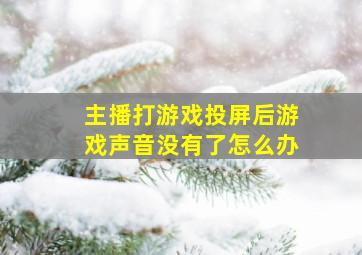 主播打游戏投屏后游戏声音没有了怎么办